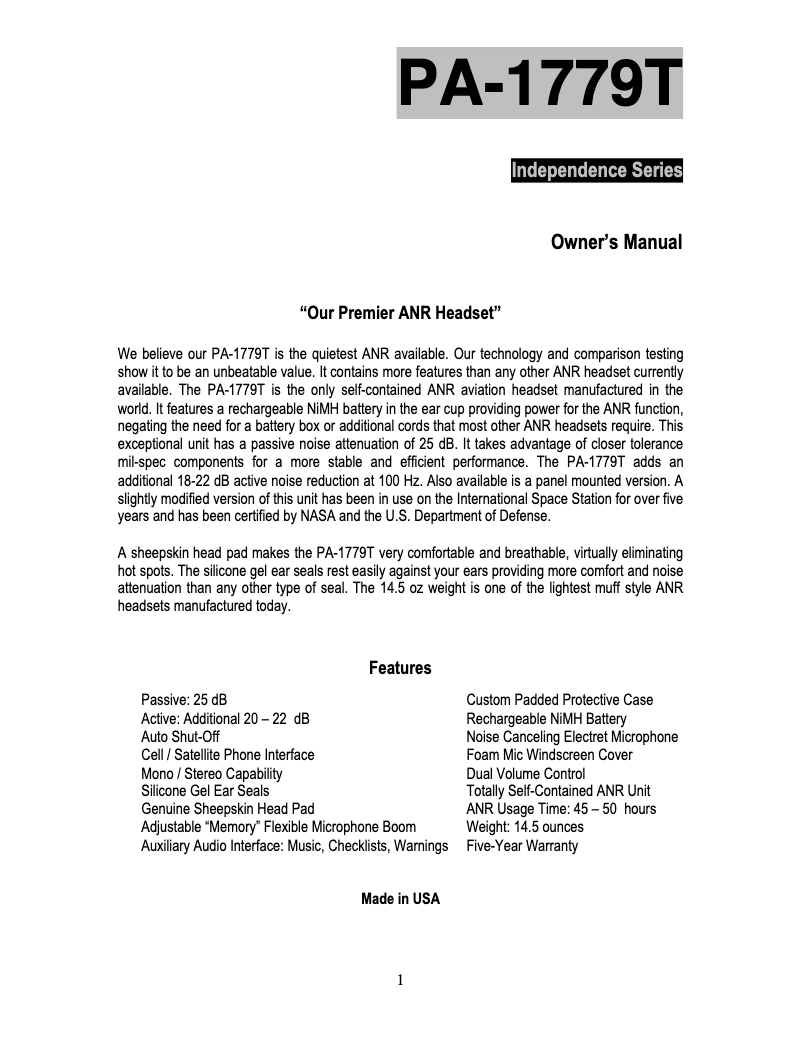 PA-1779T

Independence Series

Owner's Manual

"Our Premier ANR Headset"

We believe our PA-1779T is the quietest ANR available. Our technology and comparison testing show it to be an unbeatable value. It contains more features than any other ANR headset currently available. The PA-1779T is the only self-contained ANR aviation headset manufactured in the world. It features a rechargeable NiMH battery in the ear cup providing power for the ANR function, negating the need for a battery box or additional cords that most other ANR headsets require. This exceptional unit has a passive noise attenuation of 25 dB. It takes advantage of closer tolerance mil-spec components for a more stable and efficient performance. The PA-1779T adds an additional 18-22 dB active noise reduction at 100 Hz. Also available is a panel mounted version. A slightly modified version of this unit has been in use on the International Space Station for over five years and has been certified by NASA and the U.S. Department of Defense.

A sheepskin head pad makes the PA-1779T very comfortable and breathable, virtually eliminating hot spots. The silicone gel ear seals rest easily against your ears providing more comfort and noise attenuation than any other type of seal. The 14.5 oz weight is one of the lightest muff style ANR headsets manufactured today.

Features

Passive: 25 dB
Active: Additional 20 – 22 dB
Auto Shut-Off
Cell / Satellite Phone Interface
Mono / Stereo Capability
Silicone Gel Ear Seals
Genuine Sheepskin Head Pad
Adjustable "Memory" Flexible Microphone Boom
Auxiliary Audio Interface: Music, Checklists, Warnings

Custom Padded Protective Case
Rechargeable NiMH Battery
Noise Canceling Electret Microphone
Foam Mic Windscreen Cover
Dual Volume Control
Totally Self-Contained ANR Unit
ANR Usage Time: 45 – 50 hours
Weight: 14.5 ounces
Five-Year Warranty

Made in USA

1